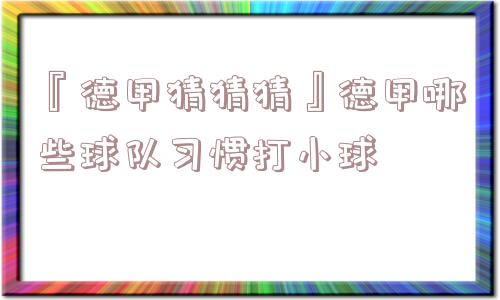 『德甲猜猜猜』德甲哪些球队习惯打小球